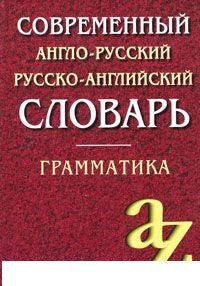 СОВРЕМЕННЫЙ
АНГЛО-РУССКИЙ
РУССКО-АНГЛИЙСКИЙ
СЛОВАРЬ

ГРАММАТИКА

az